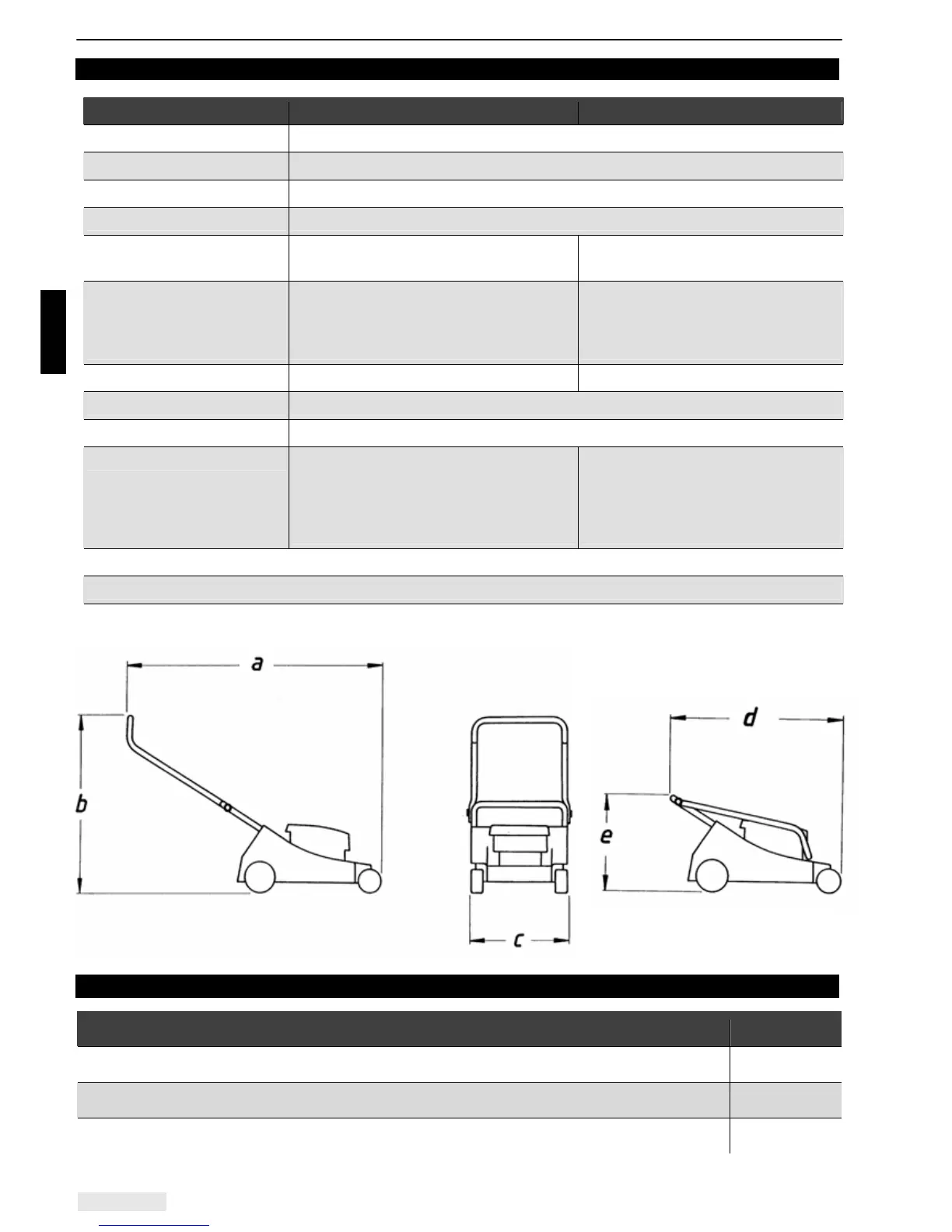 a

b

c

d

e